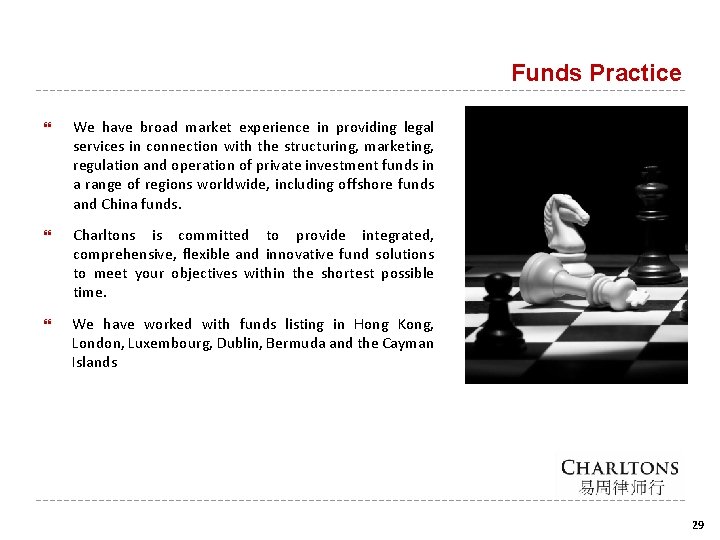 Funds Practice

❝ We have broad market experience in providing legal services in connection with the structuring, marketing, regulation and operation of private investment funds in a range of regions worldwide, including offshore funds and China funds.

❝ Charltons is committed to provide integrated, comprehensive, flexible and innovative fund solutions to meet your objectives within the shortest possible time.

❝ We have worked with funds listing in Hong Kong, London, Luxembourg, Dublin, Bermuda and the Cayman Islands

CHARLTONS
易周律师行

29